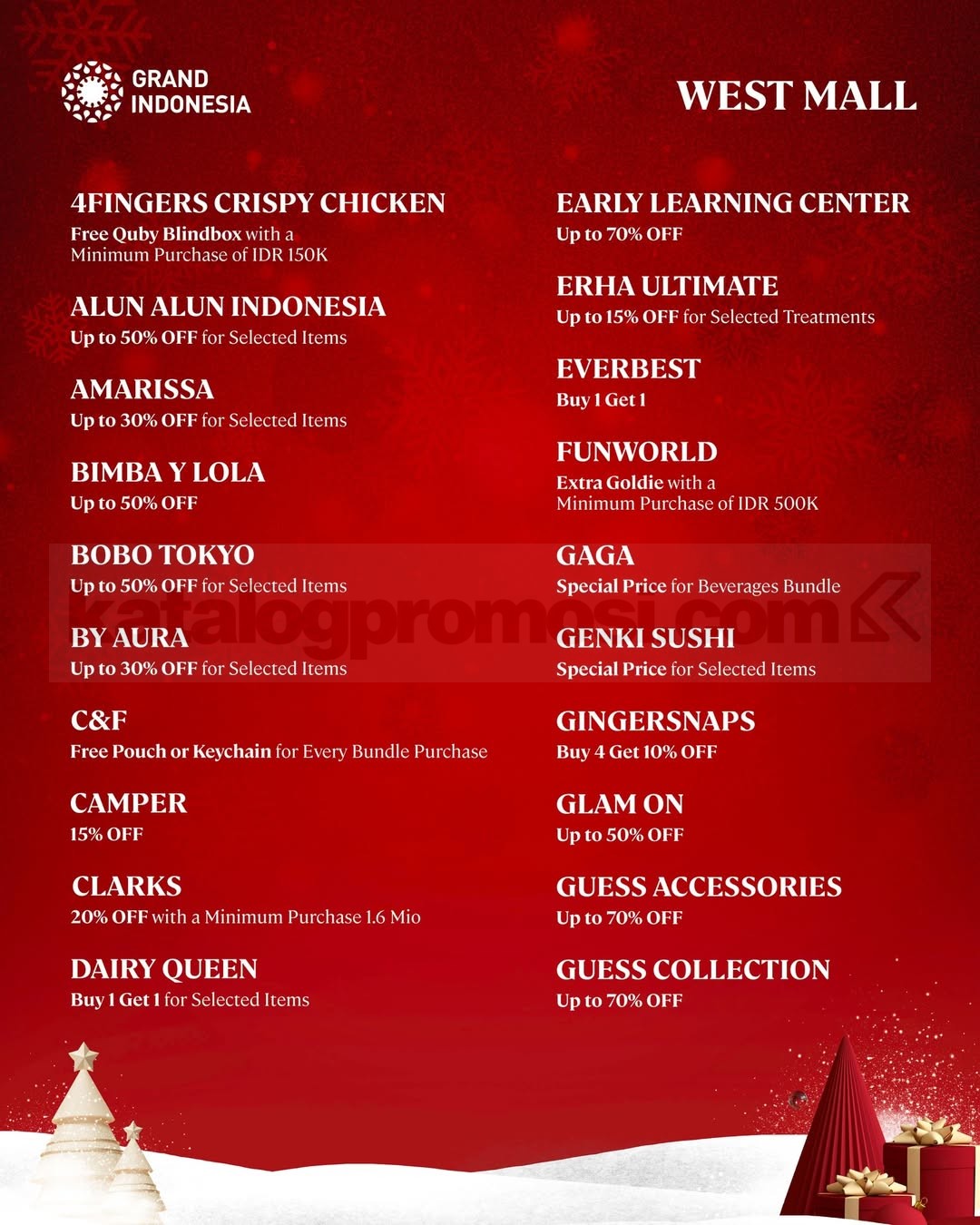 GRAND INDONESIA

WEST MALL

4FINGERS CRISPY CHICKEN
Free Quby Blindbox with a Minimum Purchase of IDR 150K

ALUN ALUN INDONESIA
Up to 50% OFF for Selected Items

AMARISSA
Up to 30% OFF for Selected Items

BIMBA Y LOLA
Up to 50% OFF

BOBO TOKYO
Up to 50% OFF for Selected Items

BY AURA
Up to 30% OFF for Selected Items

C&F
Free Pouch or Keychain for Every Bundle Purchase

CAMPER
15% OFF

CLARKS
20% OFF with a Minimum Purchase 1.6 Mio

DAIRY QUEEN
Buy 1 Get 1 for Selected Items

EARLY LEARNING CENTER
Up to 70% OFF

ERHA ULTIMATE
Up to 15% OFF for Selected Treatments

EVERBEST
Buy 1 Get 1

FUNWORLD
Extra Goldie with a Minimum Purchase of IDR 500K

GAGA
Special Price for Beverages Bundle

GENKI SUSHI
Special Price for Selected Items

GINGERSNAPS
Buy 4 Get 10% OFF

GLAM ON
Up to 50% OFF

GUESS ACCESSORIES
Up to 70% OFF

GUESS COLLECTION
Up to 70% OFF

katalogpromosi.com